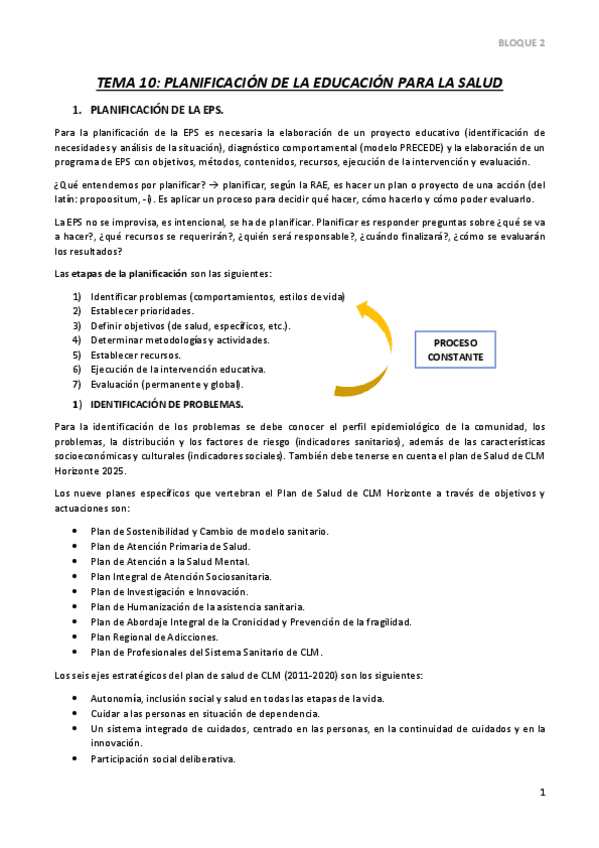 BLOQUE 2

TEMA 10: PLANIFICACIÓN DE LA EDUCACIÓN PARA LA SALUD

1. PLANIFICACIÓN DE LA EPS.

Para la planificación de la EPS es necesaria la elaboración de un proyecto educativo (identificación de necesidades y análisis de la situación), diagnóstico comportamental (modelo PRECEDE) y la elaboración de un programa de EPS con objetivos, métodos, contenidos, recursos, ejecución de la intervención y evaluación.

¿Qué entendemos por planificar? → planificar, según la RAE, es hacer un plan o proyecto de una acción (del latín: propoositum, -i). Es aplicar un proceso para decidir qué hacer, cómo hacerlo y cómo poder evaluarlo.

La EPS no se improvisa, es intencional, se ha de planificar. Planificar es responder preguntas sobre ¿qué se va a hacer?, ¿qué recursos se requerirán?, ¿quién será responsable?, ¿cuándo finalizará?, ¿cómo se evaluarán los resultados?

Las etapas de la planificación son las siguientes:

1) Identificar problemas (comportamientos, estilos de vida)
2) Establecer prioridades.
3) Definir objetivos (de salud, específicos, etc.).
4) Determinar metodologías y actividades.
5) Establecer recursos.
6) Ejecución de la intervención educativa.
7) Evaluación (permanente y global).

PROCESO CONSTANTE

1) IDENTIFICACIÓN DE PROBLEMAS.

Para la identificación de los problemas se debe conocer el perfil epidemiológico de la comunidad, los problemas, la distribución y los factores de riesgo (indicadores sanitarios), además de las características socioeconómicas y culturales (indicadores sociales). También debe tenerse en cuenta el plan de Salud de CLM Horizonte 2025.

Los nueve planes específicos que vertebran el Plan de Salud de CLM Horizonte a través de objetivos y actuaciones son:

• Plan de Sostenibilidad y Cambio de modelo sanitario.
• Plan de Atención Primaria de Salud.
• Plan de Atención a la Salud Mental.
• Plan Integral de Atención Sociosanitaria.
• Plan de Investigación e Innovación.
• Plan de Humanización de la asistencia sanitaria.
• Plan de Abordaje Integral de la Cronicidad y Prevención de la fragilidad.
• Plan Regional de Adicciones.
• Plan de Profesionales del Sistema Sanitario de CLM.

Los seis ejes estratégicos del plan de salud de CLM (2011-2020) son los siguientes:

• Autonomía, inclusión social y salud en todas las etapas de la vida.
• Cuidar a las personas en situación de dependencia.
• Un sistema integrado de cuidados, centrado en las personas, en la continuidad de cuidados y en la innovación.
• Participación social deliberativa.

1